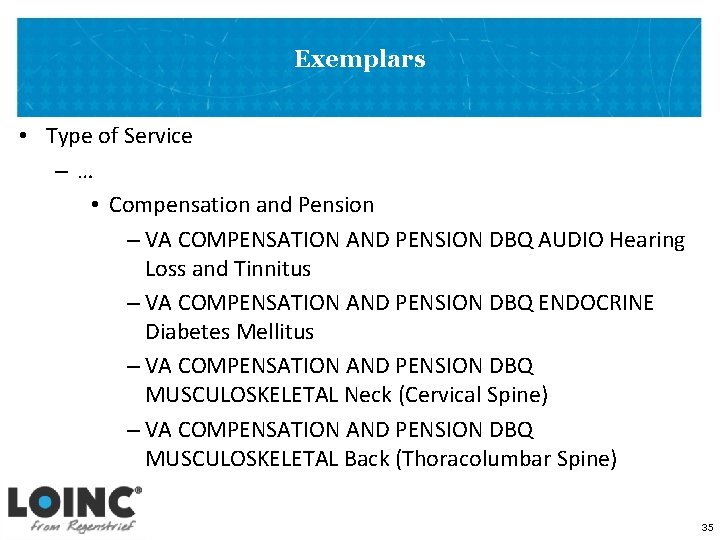 Exemplars

• Type of Service

– …

• Compensation and Pension

– VA COMPENSATION AND PENSION DBQ AUDIO Hearing Loss and Tinnitus

– VA COMPENSATION AND PENSION DBQ ENDOCRINE Diabetes Mellitus

– VA COMPENSATION AND PENSION DBQ MUSCULOSKELETAL Neck (Cervical Spine)

– VA COMPENSATION AND PENSION DBQ MUSCULOSKELETAL Back (Thoracolumbar Spine)

LOINC®
From Regenstrief

35